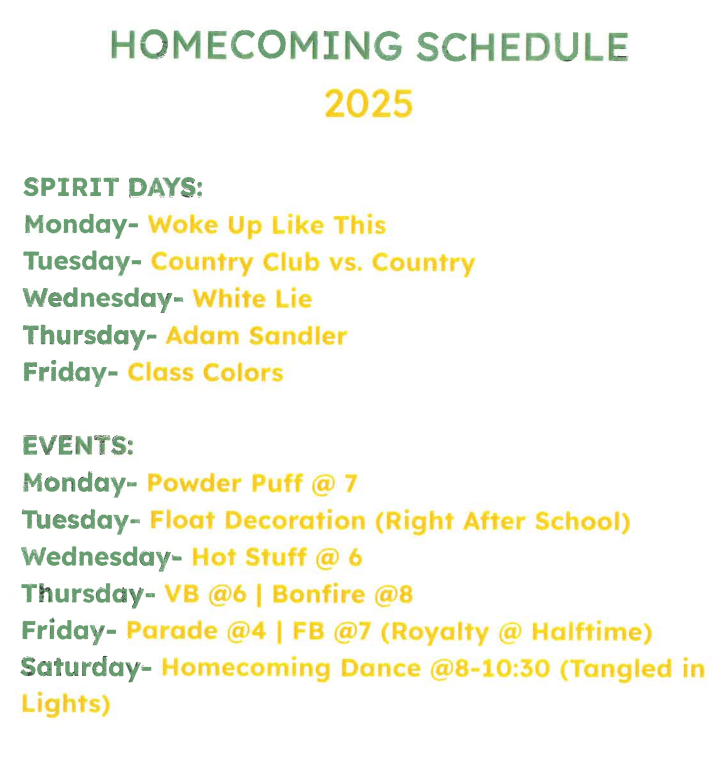 HOMECOMING SCHEDULE
2025

SPIRIT DAYS:
Monday- Woke Up Like This
Tuesday- Country Club vs. Country
Wednesday- White Lie
Thursday- Adam Sandler
Friday- Class Colors

EVENTS:
Monday- Powder Puff @ 7
Tuesday- Float Decoration (Right After School)
Wednesday- Hot Stuff @ 6
Thursday- VB @6 | Bonfire @8
Friday- Parade @4 | FB @7 (Royalty @ Halftime)
Saturday- Homecoming Dance @8-10:30 (Tangled in Lights)